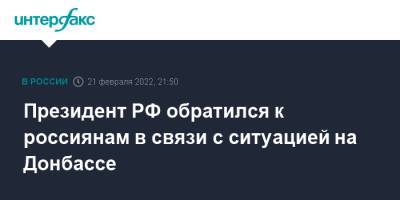 интерфакс

В РОССИИ 21 февраля 2022, 21:50

Президент РФ обратился к россиянам в связи с ситуацией на Донбассе